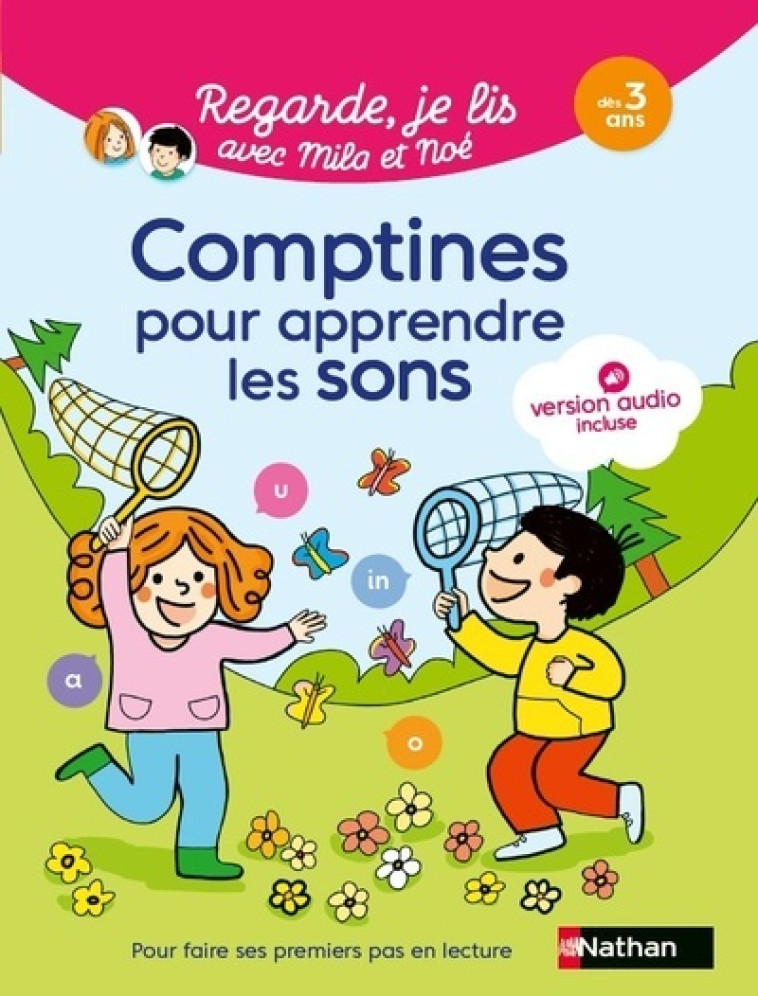 Regarde, je lis avec Mila et Noé

dès 3 ans

Comptines pour apprendre les sons

version audio incluse

u

in

a

o

Pour faire ses premiers pas en lecture

Nathan